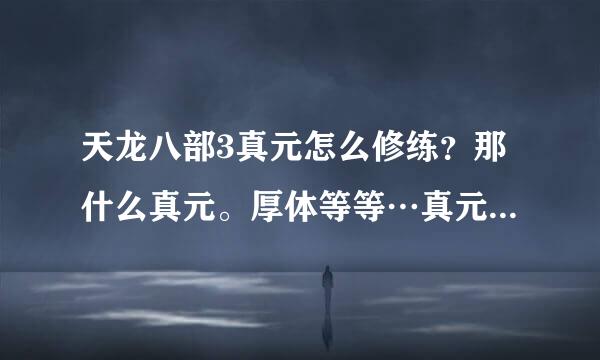 天龙八部3真元怎么修练？那什么真元。厚体等等…真元...